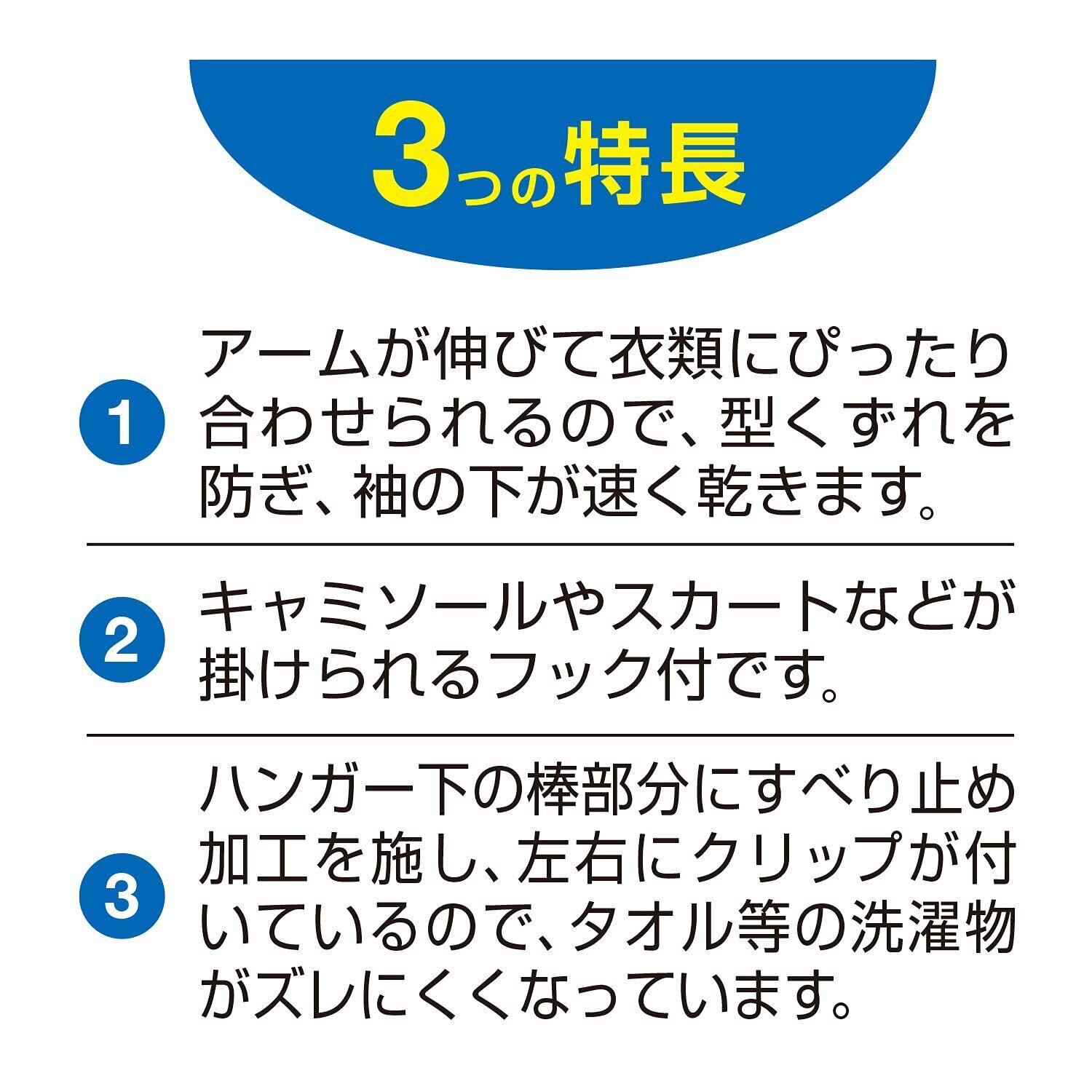 3つの特長

1

アームが伸びて衣類にぴったり合わせられるので、型くずれを防ぎ、袖の下が速く乾きます。

2

キャミソールやスカートなどが掛けられるフック付です。

3

ハンガー下の棒部分にすべり止め加工を施し、左右にクリップが付いているので、タオル等の洗濯物がズレにくくなっています。